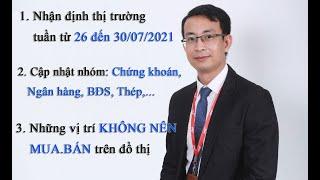 1. Nhận định thị trường tuần từ 26 đến 30/07/2021

2. Cập nhật nhóm: Chứng khoán, Ngân hàng, BĐS, Thép,...

3. Những vị trí KHÔNG NÊN MUA.BÁN trên đồ thị